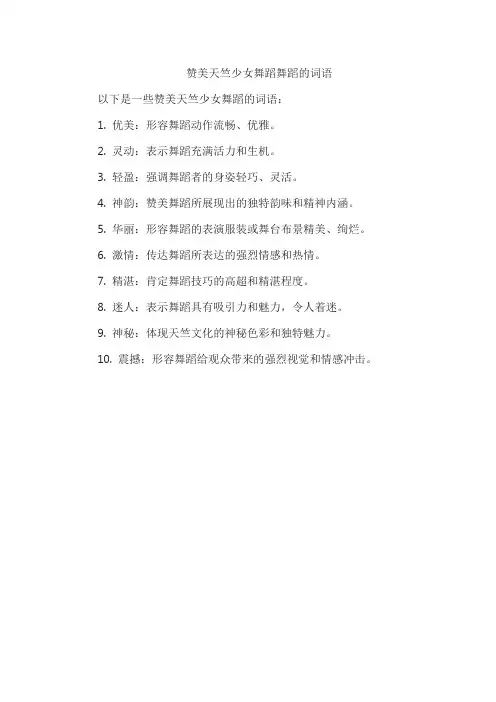 赞美天竺少女舞蹈舞蹈的词语

以下是一些赞美天竺少女舞蹈的词语：

1. 优美：形容舞蹈动作流畅、优雅。

2. 灵动：表示舞蹈充满活力和生机。

3. 轻盈：强调舞蹈者的身姿轻巧、灵活。

4. 神韵：赞美舞蹈所展现出的独特韵味和精神内涵。

5. 华丽：形容舞蹈的表演服装或舞台布景精美、绚烂。

6. 激情：传达舞蹈所表达的强烈情感和热情。

7. 精湛：肯定舞蹈技巧的高超和精湛程度。

8. 迷人：表示舞蹈具有吸引力和魅力，令人着迷。

9. 神秘：体现天竺文化的神秘色彩和独特魅力。

10. 震撼：形容舞蹈给观众带来的强烈视觉和情感冲击。